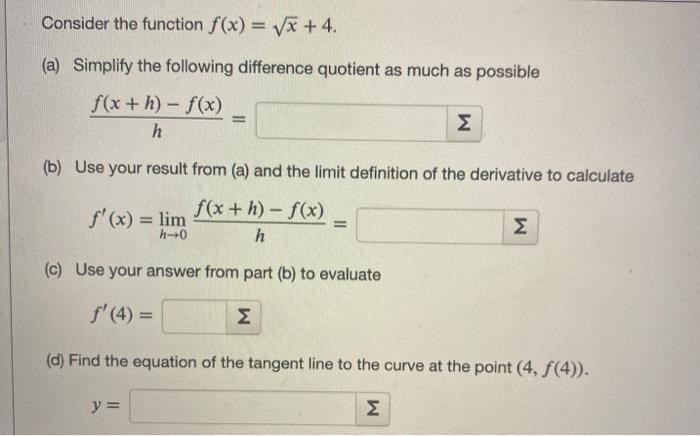 Consider the function $f(x) = \sqrt{x} + 4$.

(a) Simplify the following difference quotient as much as possible

$\frac{f(x+h) - f(x)}{h} =$ ____ Σ

(b) Use your result from (a) and the limit definition of the derivative to calculate

$f'(x) = \lim_{h \to 0} \frac{f(x+h) - f(x)}{h} =$ ____ Σ

(c) Use your answer from part (b) to evaluate

$f'(4) =$ ____ Σ

(d) Find the equation of the tangent line to the curve at the point $(4, f(4))$.

$y =$ ____ Σ